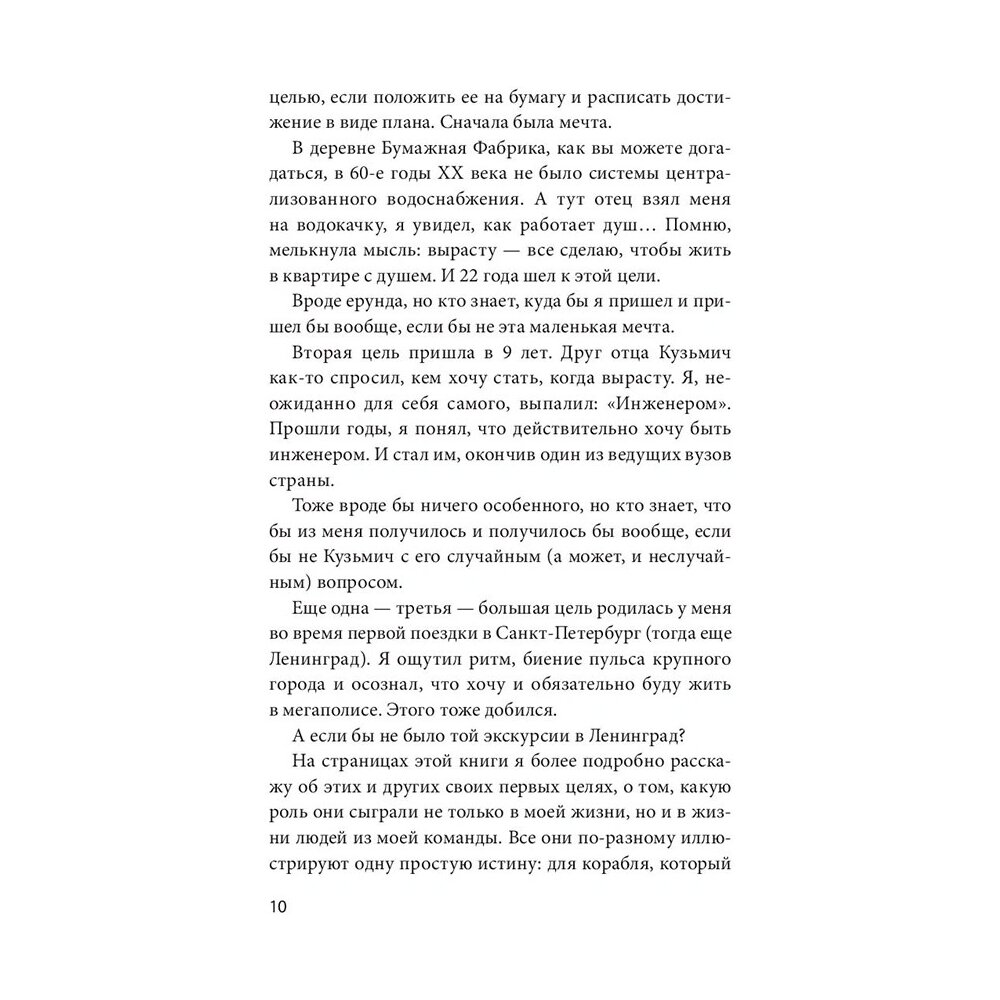 целью, если положить ее на бумагу и расписать достижение в виде плана. Сначала была мечта.

В деревне Бумажная Фабрика, как вы можете догадаться, в 60-е годы XX века не было системы централизованного водоснабжения. А тут отец взял меня на водокачку, я увидел, как работает душ… Помню, мелькнула мысль: вырасту — все сделаю, чтобы жить в квартире с душем. И 22 года шел к этой цели.

Вроде ерунда, но кто знает, куда бы я пришел и пришел бы вообще, если бы не эта маленькая мечта.

Вторая цель пришла в 9 лет. Друг отца Кузьмич как-то спросил, кем хочу стать, когда вырасту. Я, неожиданно для себя самого, выпалил: «Инженером». Прошли годы, я понял, что действительно хочу быть инженером. И стал им, окончив один из ведущих вузов страны.

Тоже вроде бы ничего особенного, но кто знает, что бы из меня получилось и получилось бы вообще, если бы не Кузьмич с его случайным (а может, и неслучайным) вопросом.

Еще одна — третья — большая цель родилась у меня во время первой поездки в Санкт-Петербург (тогда еще Ленинград). Я ощутил ритм, биение пульса крупного города и осознал, что хочу и обязательно буду жить в мегаполисе. Этого тоже добился.

А если бы не было той экскурсии в Ленинград?

На страницах этой книги я более подробно расскажу об этих и других своих первых целях, о том, какую роль они сыграли не только в моей жизни, но и в жизни людей из моей команды. Все они по-разному иллюстрируют одну простую истину: для корабля, который

10